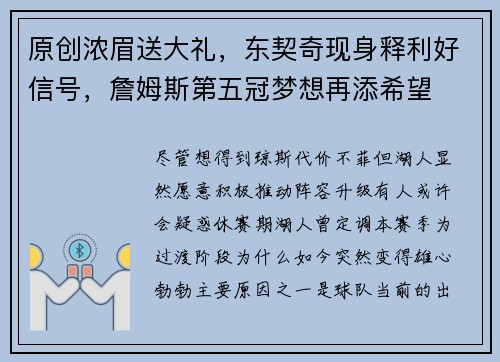 原创浓眉送大礼，东契奇现身释利好信号，詹姆斯第五冠梦想再添希望

尽管想得到琼斯代价不菲但湖人显然愿意积极推动阵容升级有人或许会疑惑休赛期湖人曾定调本赛季为过渡阶段为什么如今突然变得雄心勃勃主要原因之一是球队当前的出